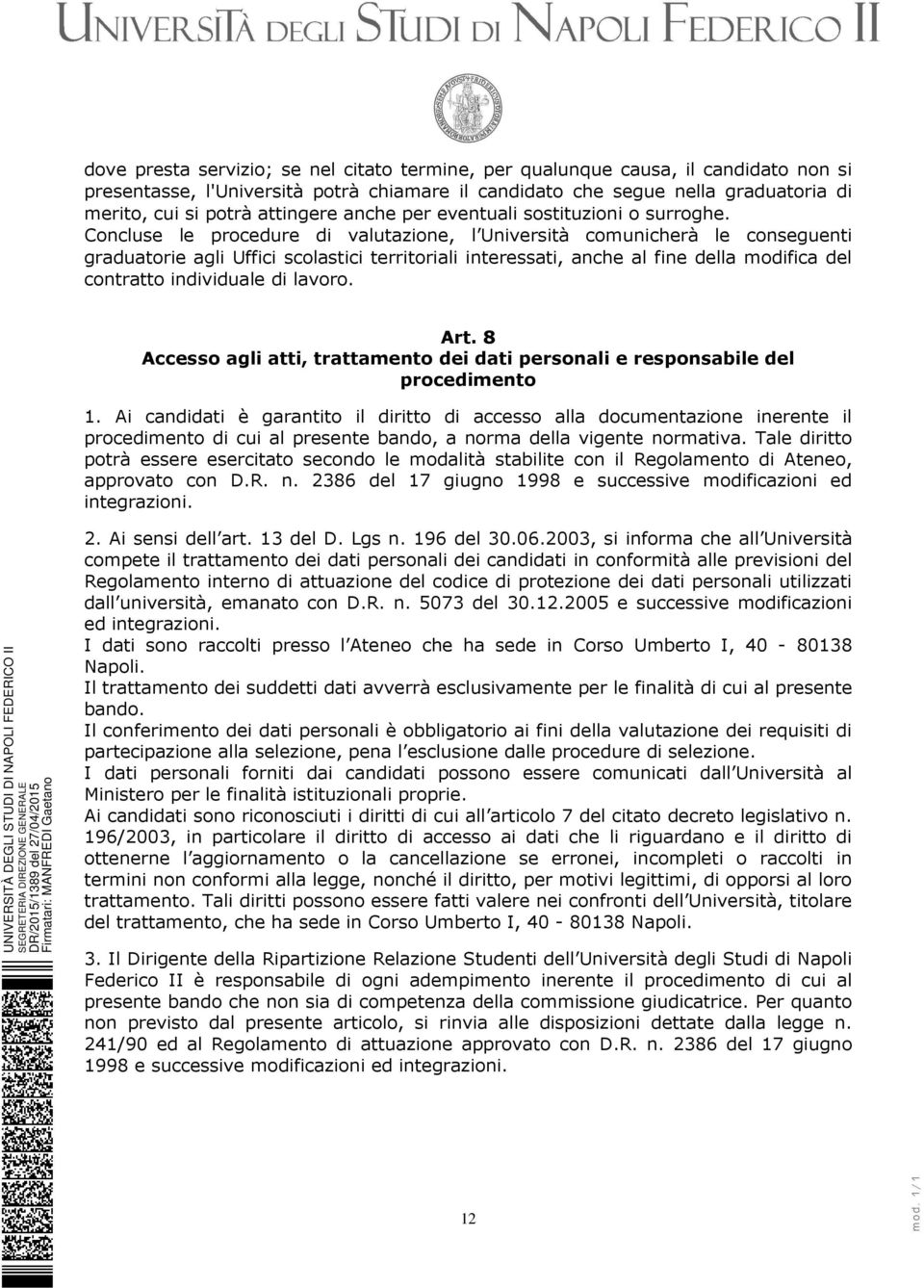 UNIVERSITÀ DEGLI STUDI DI NAPOLI FEDERICO II

dove presta servizio; se nel citato termine, per qualunque causa, il candidato non si presentasse, l'Università potrà chiamare il candidato che segue nella graduatoria di merito, cui si potrà attingere anche per eventuali sostituzioni o surroghe.
Concluse le procedure di valutazione, l Università comunicherà le conseguenti graduatorie agli Uffici scolastici territoriali interessati, anche al fine della modifica del contratto individuale di lavoro.

Art. 8
Accesso agli atti, trattamento dei dati personali e responsabile del procedimento

1. Ai candidati è garantito il diritto di accesso alla documentazione inerente il procedimento di cui al presente bando, a norma della vigente normativa. Tale diritto potrà essere esercitato secondo le modalità stabilite con il Regolamento di Ateneo, approvato con D.R. n. 2386 del 17 giugno 1998 e successive modificazioni ed integrazioni.

2. Ai sensi dell art. 13 del D. Lgs n. 196 del 30.06.2003, si informa che all Università compete il trattamento dei dati personali dei candidati in conformità alle previsioni del Regolamento interno di attuazione del codice di protezione dei dati personali utilizzati dall università, emanato con D.R. n. 5073 del 30.12.2005 e successive modificazioni ed integrazioni.
I dati sono raccolti presso l Ateneo che ha sede in Corso Umberto I, 40 - 80138 Napoli.
Il trattamento dei suddetti dati avverrà esclusivamente per le finalità di cui al presente bando.
Il conferimento dei dati personali è obbligatorio ai fini della valutazione dei requisiti di partecipazione alla selezione, pena l esclusione dalle procedure di selezione.
I dati personali forniti dai candidati possono essere comunicati dall Università al Ministero per le finalità istituzionali proprie.
Ai candidati sono riconosciuti i diritti di cui all articolo 7 del citato decreto legislativo n. 196/2003, in particolare il diritto di accesso ai dati che li riguardano e il diritto di ottenerne l aggiornamento o la cancellazione se erronei, incompleti o raccolti in termini non conformi alla legge, nonché il diritto, per motivi legittimi, di opporsi al loro trattamento. Tali diritti possono essere fatti valere nei confronti dell Università, titolare del trattamento, che ha sede in Corso Umberto I, 40 - 80138 Napoli.

3. Il Dirigente della Ripartizione Relazione Studenti dell Università degli Studi di Napoli Federico II è responsabile di ogni adempimento inerente il procedimento di cui al presente bando che non sia di competenza della commissione giudicatrice. Per quanto non previsto dal presente articolo, si rinvia alle disposizioni dettate dalla legge n. 241/90 ed al Regolamento di attuazione approvato con D.R. n. 2386 del 17 giugno 1998 e successive modificazioni ed integrazioni.

UNIVERSITÀ DEGLI STUDI DI NAPOLI FEDERICO II
SEGRETERIA DIREZIONE GENERALE
DR/2015/1389 del 27/04/2015
Firmatari: MANFREDI Gaetano

12

mod. 1/1